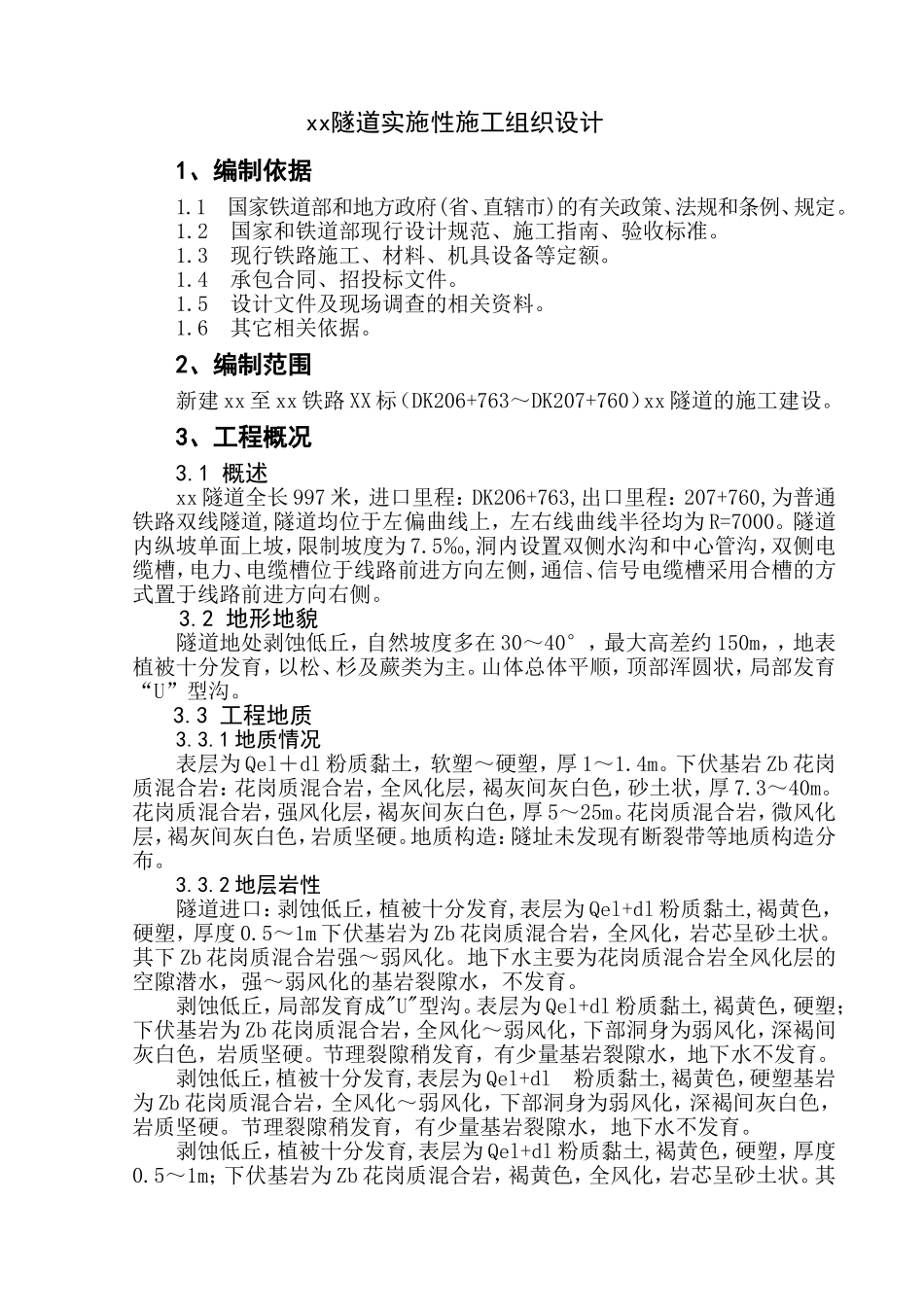 xx隧道实施性施工组织设计

1、编制依据

1.1 国家铁道部和地方政府(省、直辖市)的有关政策、法规和条例、规定。
1.2 国家和铁道部现行设计规范、施工指南、验收标准。
1.3 现行铁路施工、材料、机具设备等定额。
1.4 承包合同、招投标文件。
1.5 设计文件及现场调查的相关资料。
1.6 其它相关依据。

2、编制范围

新建xx至xx铁路XX标（DK206+763～DK207+760）xx隧道的施工建设。

3、工程概况

3.1 概述

xx隧道全长997米，进口里程：DK206+763,出口里程：207+760,为普通铁路双线隧道,隧道均位于左偏曲线上，左右线曲线半径均为R=7000。隧道内纵坡单面上坡，限制坡度为7.5‰,洞内设置双侧水沟和中心管沟，双侧电缆槽，电力、电缆槽位于线路前进方向左侧，通信、信号电缆槽采用合槽的方式置于线路前进方向右侧。

3.2 地形地貌

隧道地处剥蚀低丘，自然坡度多在30～40°，最大高差约150m，，地表植被十分发育，以松、杉及蕨类为主。山体总体平顺，顶部浑圆状，局部发育“U”型沟。

3.3 工程地质

3.3.1地质情况

表层为Qel＋dl粉质黏土，软塑～硬塑，厚1～1.4m。下伏基岩Zb花岗质混合岩：花岗质混合岩，全风化层，褐灰间灰白色，砂土状，厚7.3～40m。花岗质混合岩，强风化层，褐灰间灰白色，厚5～25m。花岗质混合岩，微风化层，褐灰间灰白色，岩质坚硬。地质构造：隧址未发现有断裂带等地质构造分布。

3.3.2地层岩性

隧道进口：剥蚀低丘，植被十分发育,表层为Qel+dl粉质黏土,褐黄色，硬塑，厚度0.5～1m下伏基岩为Zb花岗质混合岩，全风化，岩芯呈砂土状。其下Zb花岗质混合岩强～弱风化。地下水主要为花岗质混合岩全风化层的空隙潜水，强～弱风化的基岩裂隙水，不发育。

剥蚀低丘，局部发育成"U"型沟。表层为Qel+dl粉质黏土,褐黄色，硬塑；下伏基岩为Zb花岗质混合岩，全风化～弱风化，下部洞身为弱风化，深褐间灰白色，岩质坚硬。节理裂隙稍发育，有少量基岩裂隙水，地下水不发育。

剥蚀低丘，植被十分发育,表层为Qel+dl 粉质黏土,褐黄色，硬塑基岩为Zb花岗质混合岩，全风化～弱风化，下部洞身为弱风化，深褐间灰白色，岩质坚硬。节理裂隙稍发育，有少量基岩裂隙水，地下水不发育。

剥蚀低丘，植被十分发育,表层为Qel+dl粉质黏土,褐黄色，硬塑，厚度0.5～1m；下伏基岩为Zb花岗质混合岩，褐黄色，全风化，岩芯呈砂土状。其